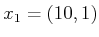 $x_1 = (10, 1)$